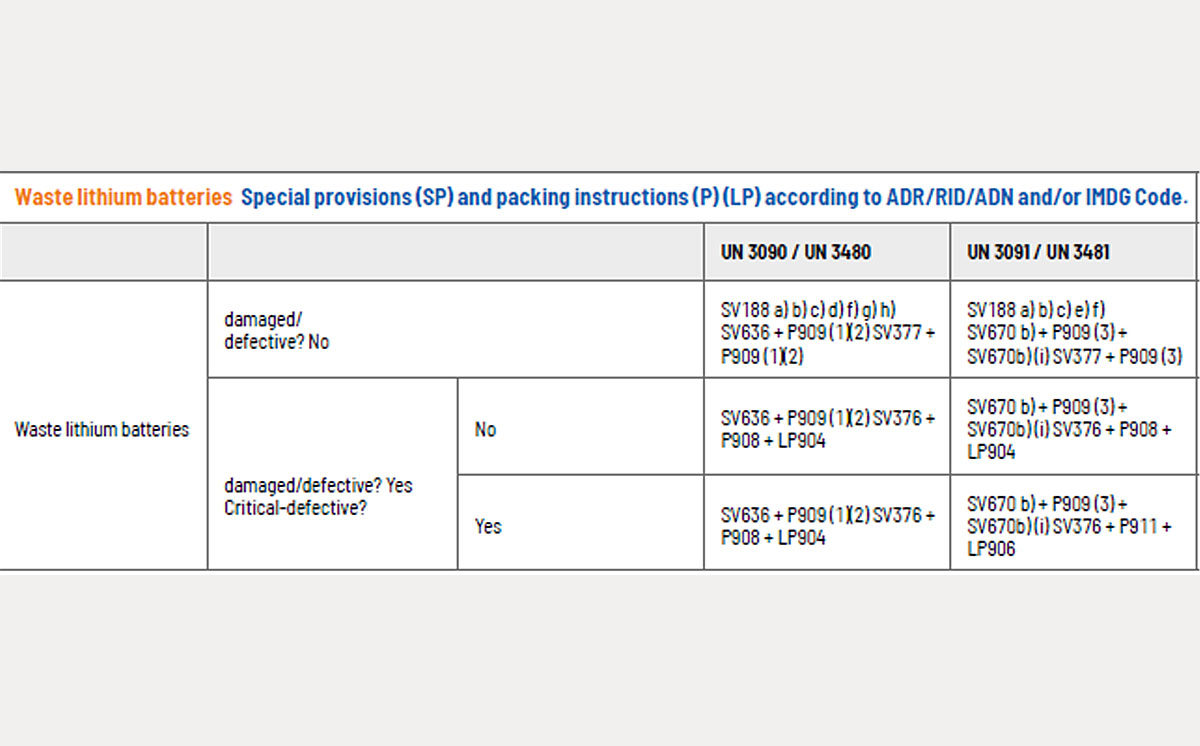 Waste lithium batteries Special provisions (SP) and packing instructions (P) (LP) according to ADR/RID/ADN and/or IMDG Code.

| | | | UN 3090 / UN 3480 | UN 3091 / UN 3481 |
|---|---|---|---|---|
| Waste lithium batteries | damaged/ defective? No | | SV188 a) b) c) d) f) g) h) SV636 + P909 (1)(2) SV377 + P909 (1)(2) | SV188 a) b) c) e) f) SV670 b) + P909 (3) + SV670b) (i) SV377 + P909 (3) |
| | damaged/defective? Yes Critical-defective? | No | SV636 + P909 (1)(2) SV376 + P908 + LP904 | SV670 b) + P909 (3) + SV670b) (i) SV376 + P908 + LP904 |
| | | Yes | SV636 + P909 (1)(2) SV376 + P908 + LP904 | SV670 b) + P909 (3) + SV670b) (i) SV376 + P911 + LP906 |